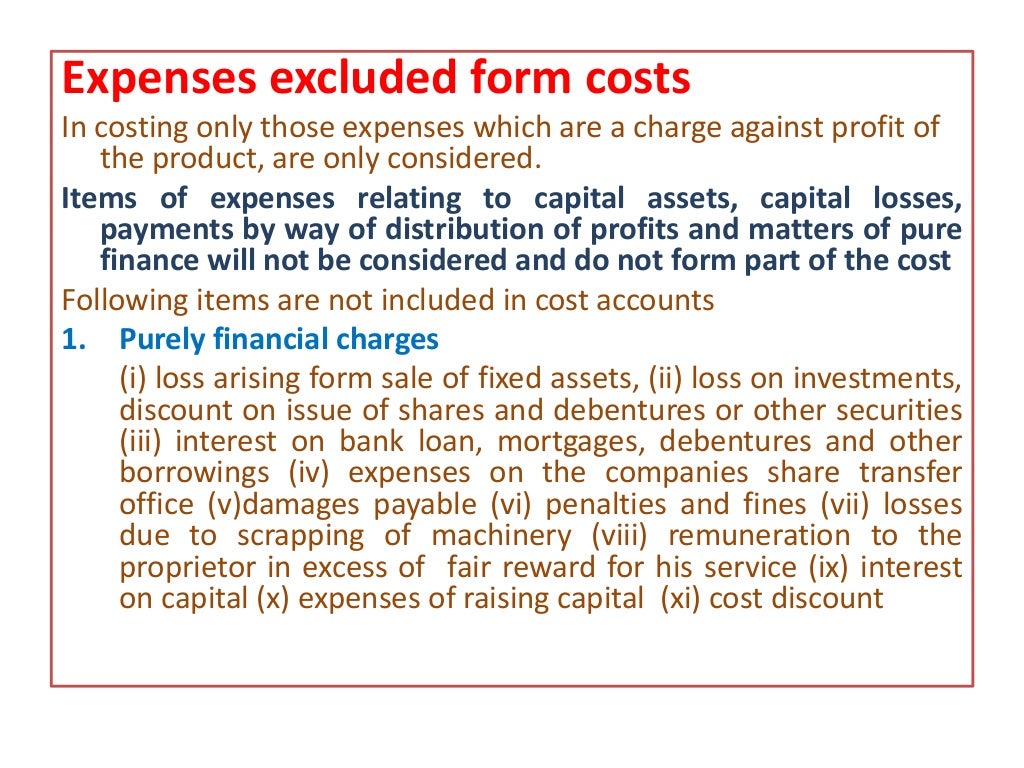 Expenses excluded form costs

In costing only those expenses which are a charge against profit of the product, are only considered.

Items of expenses relating to capital assets, capital losses, payments by way of distribution of profits and matters of pure finance will not be considered and do not form part of the cost

Following items are not included in cost accounts

1. Purely financial charges

(i) loss arising form sale of fixed assets, (ii) loss on investments, discount on issue of shares and debentures or other securities (iii) interest on bank loan, mortgages, debentures and other borrowings (iv) expenses on the companies share transfer office (v)damages payable (vi) penalties and fines (vii) losses due to scrapping of machinery (viii) remuneration to the proprietor in excess of fair reward for his service (ix) interest on capital (x) expenses of raising capital (xi) cost discount